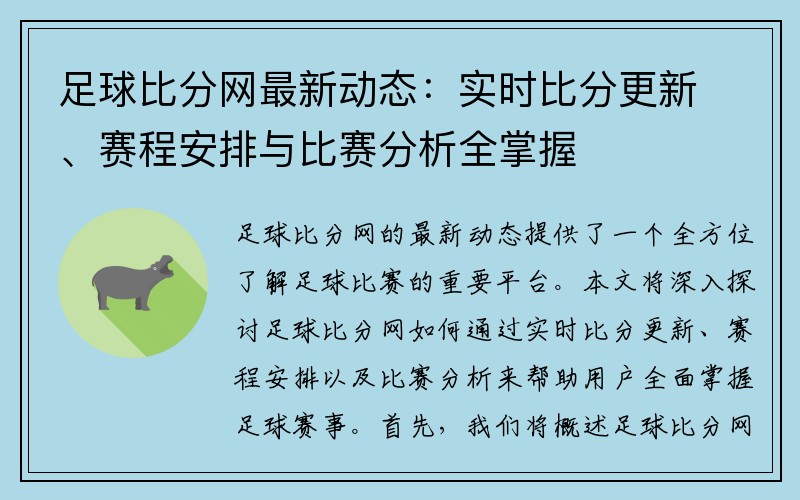 足球比分网最新动态：实时比分更新、赛程安排与比赛分析全掌握

足球比分网的最新动态提供了一个全方位了解足球比赛的重要平台。本文将深入探讨足球比分网如何通过实时比分更新、赛程安排以及比赛分析来帮助用户全面掌握足球赛事。首先，我们将概述足球比分网